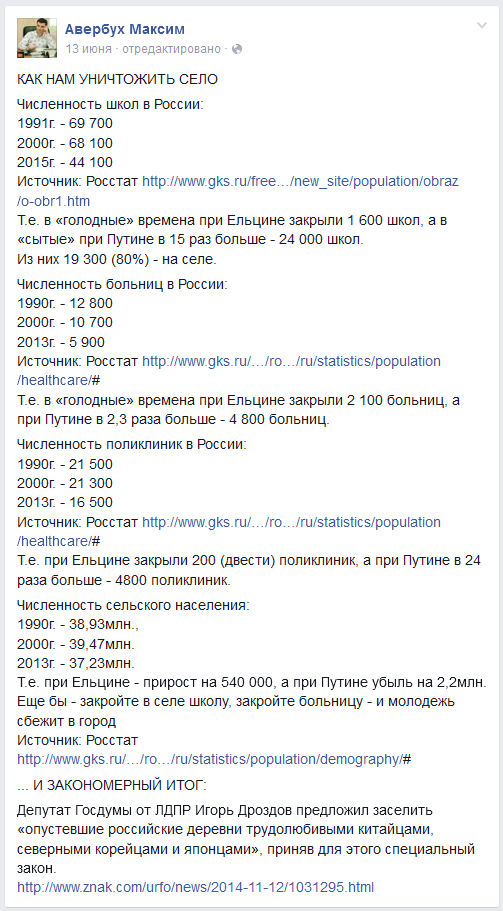 Авербух Максим
13 июня · отредактировано ·

КАК НАМ УНИЧТОЖИТЬ СЕЛО

Численность школ в России:
1991г. - 69 700
2000г. - 68 100
2015г. - 44 100
Источник: Росстат http://www.gks.ru/free…/new_site/population/obraz/o-obr1.htm
Т.е. в «голодные» времена при Ельцине закрыли 1 600 школ, а в «сытые» при Путине в 15 раз больше - 24 000 школ.
Из них 19 300 (80%) - на селе.

Численность больниц в России:
1990г. - 12 800
2000г. - 10 700
2013г. - 5 900
Источник: Росстат http://www.gks.ru/…/ro…/ru/statistics/population/healthcare/#
Т.е. в «голодные» времена при Ельцине закрыли 2 100 больниц, а при Путине в 2,3 раза больше - 4 800 больниц.

Численность поликлиник в России:
1990г. - 21 500
2000г. - 21 300
2013г. - 16 500
Источник: Росстат http://www.gks.ru/…/ro…/ru/statistics/population/healthcare/#
Т.е. при Ельцине закрыли 200 (двести) поликлиник, а при Путине в 24 раза больше - 4800 поликлиник.

Численность сельского населения:
1990г. - 38,93млн.,
2000г. - 39,47млн.
2013г. - 37,23млн.
Т.е. при Ельцине - прирост на 540 000, а при Путине убыль на 2,2млн.
Еще бы - закройте в селе школу, закройте больницу - и молодежь сбежит в город
Источник: Росстат
http://www.gks.ru/…/ro…/ru/statistics/population/demography/#

... И ЗАКОНОМЕРНЫЙ ИТОГ:

Депутат Госдумы от ЛДПР Игорь Дроздов предложил заселить «опустевшие российские деревни трудолюбивыми китайцами, северными корейцами и японцами», приняв для этого специальный закон.
http://www.znak.com/urfo/news/2014-11-12/1031295.html